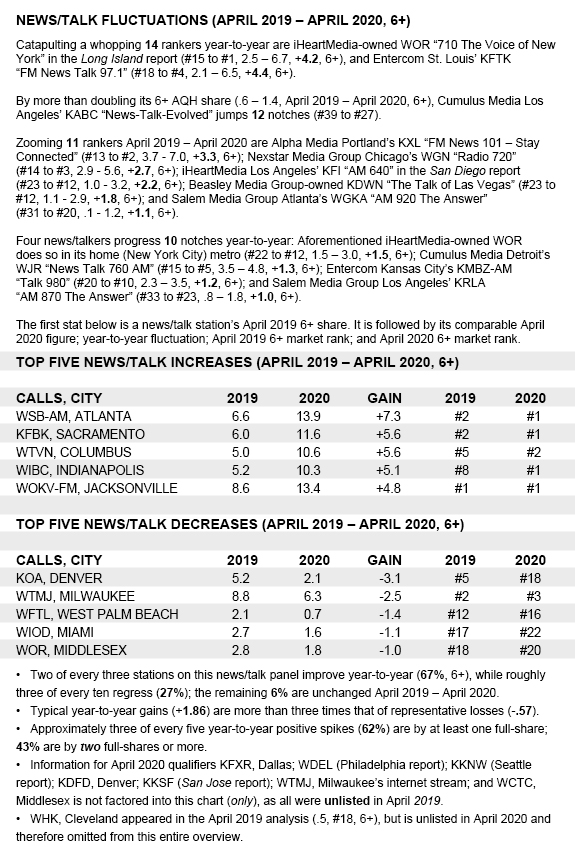 NEWS/TALK FLUCTUATIONS (APRIL 2019 – APRIL 2020, 6+)

Catapulting a whopping 14 rankers year-to-year are iHeartMedia-owned WOR "710 The Voice of New York" in the Long Island report (#15 to #1, 2.5 – 6.7, +4.2, 6+), and Entercom St. Louis' KFTK "FM News Talk 97.1" (#18 to #4, 2.1 – 6.5, +4.4, 6+).

By more than doubling its 6+ AQH share (.6 – 1.4, April 2019 – April 2020, 6+), Cumulus Media Los Angeles' KABC "News-Talk-Evolved" jumps 12 notches (#39 to #27).

Zooming 11 rankers April 2019 – April 2020 are Alpha Media Portland's KXL "FM News 101 – Stay Connected" (#13 to #2, 3.7 - 7.0, +3.3, 6+); Nexstar Media Group Chicago's WGN "Radio 720" (#14 to #3, 2.9 - 5.6, +2.7, 6+); iHeartMedia Los Angeles' KFI "AM 640" in the San Diego report (#23 to #12, 1.0 - 3.2, +2.2, 6+); Beasley Media Group-owned KDWN "The Talk of Las Vegas" (#23 to #12, 1.1 - 2.9, +1.8, 6+); and Salem Media Group Atlanta's WGKA "AM 920 The Answer" (#31 to #20, .1 - 1.2, +1.1, 6+).

Four news/talkers progress 10 notches year-to-year: Aforementioned iHeartMedia-owned WOR does so in its home (New York City) metro (#22 to #12, 1.5 – 3.0, +1.5, 6+); Cumulus Media Detroit's WJR "News Talk 760 AM" (#15 to #5, 3.5 – 4.8, +1.3, 6+); Entercom Kansas City's KMBZ-AM "Talk 980" (#20 to #10, 2.3 – 3.5, +1.2, 6+); and Salem Media Group Los Angeles' KRLA "AM 870 The Answer" (#33 to #23, .8 – 1.8, +1.0, 6+).

The first stat below is a news/talk station's April 2019 6+ share. It is followed by its comparable April 2020 figure; year-to-year fluctuation; April 2019 6+ market rank; and April 2020 6+ market rank.

TOP FIVE NEWS/TALK INCREASES (APRIL 2019 – APRIL 2020, 6+)

| CALLS, CITY | 2019 | 2020 | GAIN | 2019 | 2020 |
|---|---|---|---|---|---|
| WSB-AM, ATLANTA | 6.6 | 13.9 | +7.3 | #2 | #1 |
| KFBK, SACRAMENTO | 6.0 | 11.6 | +5.6 | #2 | #1 |
| WTVN, COLUMBUS | 5.0 | 10.6 | +5.6 | #5 | #2 |
| WIBC, INDIANAPOLIS | 5.2 | 10.3 | +5.1 | #8 | #1 |
| WOKV-FM, JACKSONVILLE | 8.6 | 13.4 | +4.8 | #1 | #1 |

TOP FIVE NEWS/TALK DECREASES (APRIL 2019 – APRIL 2020, 6+)

| CALLS, CITY | 2019 | 2020 | GAIN | 2019 | 2020 |
|---|---|---|---|---|---|
| KOA, DENVER | 5.2 | 2.1 | -3.1 | #5 | #18 |
| WTMJ, MILWAUKEE | 8.8 | 6.3 | -2.5 | #2 | #3 |
| WFTL, WEST PALM BEACH | 2.1 | 0.7 | -1.4 | #12 | #16 |
| WIOD, MIAMI | 2.7 | 1.6 | -1.1 | #17 | #22 |
| WOR, MIDDLESEX | 2.8 | 1.8 | -1.0 | #18 | #20 |

• Two of every three stations on this news/talk panel improve year-to-year (67%, 6+), while roughly three of every ten regress (27%); the remaining 6% are unchanged April 2019 – April 2020.
• Typical year-to-year gains (+1.86) are more than three times that of representative losses (-.57).
• Approximately three of every five year-to-year positive spikes (62%) are by at least one full-share; 43% are by two full-shares or more.
• Information for April 2020 qualifiers KFXR, Dallas; WDEL (Philadelphia report); KKNW (Seattle report); KDFD, Denver; KKSF (San Jose report); WTMJ, Milwaukee's internet stream; and WCTC, Middlesex is not factored into this chart (only), as all were unlisted in April 2019.
• WHK, Cleveland appeared in the April 2019 analysis (.5, #18, 6+), but is unlisted in April 2020 and therefore omitted from this entire overview.